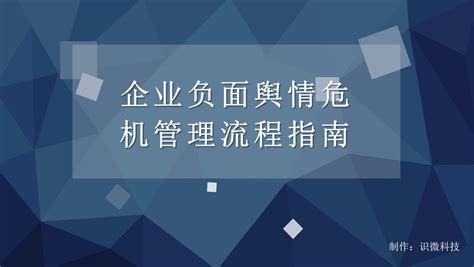 企业负面舆情危机管理流程指南

制作：识微科技